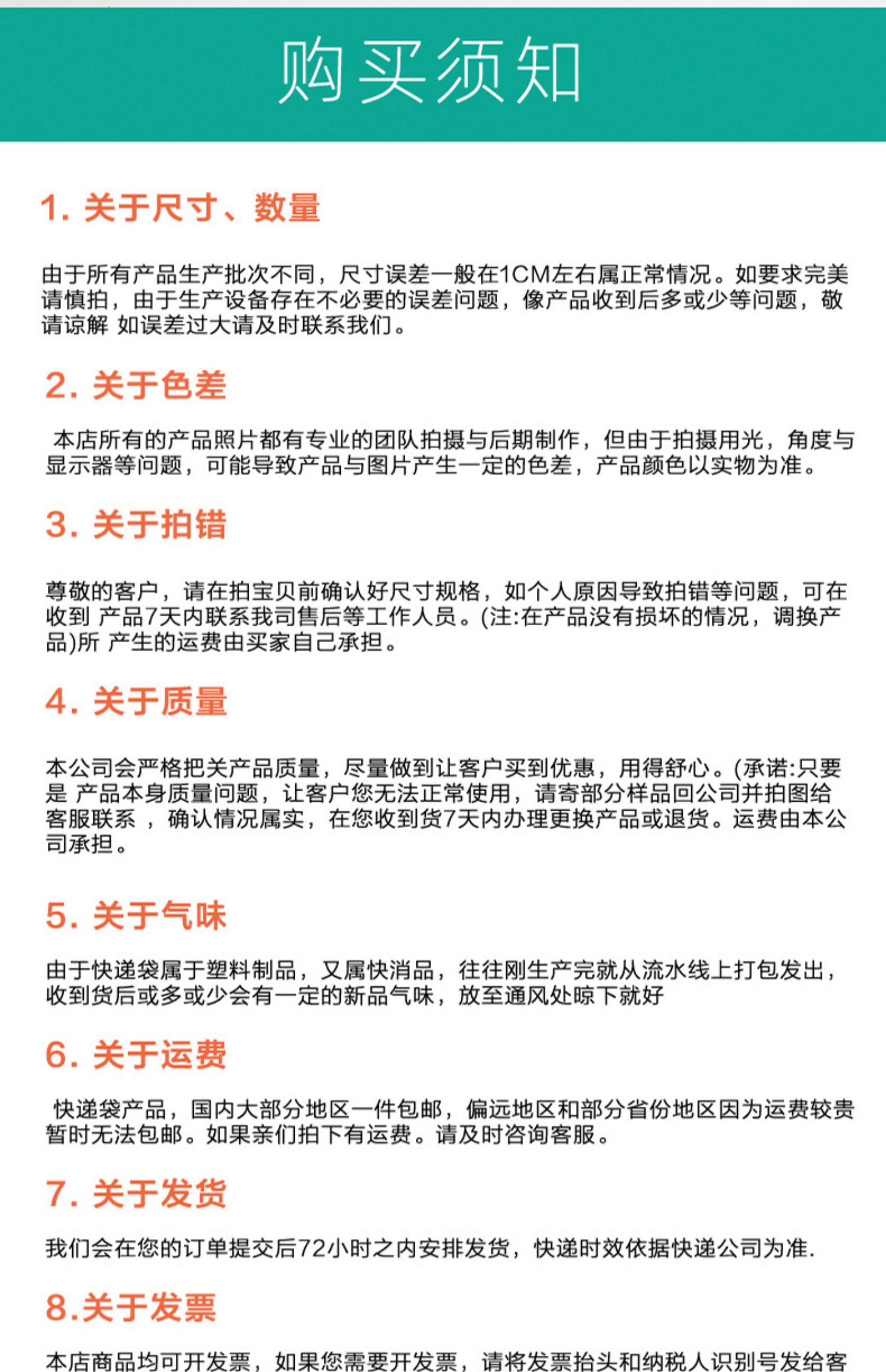 购买须知

1. 关于尺寸、数量

由于所有产品生产批次不同，尺寸误差一般在1CM左右属正常情况。如要求完美请慎拍，由于生产设备存在不必要的误差问题，像产品收到后多或少等问题，敬请谅解 如误差过大请及时联系我们。

2. 关于色差

本店所有的产品照片都有专业的团队拍摄与后期制作，但由于拍摄用光，角度与显示器等问题，可能导致产品与图片产生一定的色差，产品颜色以实物为准。

3. 关于拍错

尊敬的客户，请在拍宝贝前确认好尺寸规格，如个人原因导致拍错等问题，可在收到 产品7天内联系我司售后等工作人员。(注:在产品没有损坏的情况，调换产品)所 产生的运费由买家自己承担。

4. 关于质量

本公司会严格把关产品质量，尽量做到让客户买到优惠，用得舒心。(承诺:只要是 产品本身质量问题，让客户您无法正常使用，请寄部分样品回公司并拍图给客服联系 ，确认情况属实，在您收到货7天内办理更换产品或退货。运费由本公司承担。

5. 关于气味

由于快递袋属于塑料制品，又属快消品，往往刚生产完就从流水线上打包发出，收到货后或多或少会有一定的新品气味，放至通风处晾下就好

6. 关于运费

快递袋产品，国内大部分地区一件包邮，偏远地区和部分省份地区因为运费较贵暂时无法包邮。如果亲们拍下有运费。请及时咨询客服。

7. 关于发货

我们会在您的订单提交后72小时之内安排发货，快递时效依据快递公司为准.

8.关于发票

本店商品均可开发票，如果您需要开发票，请将发票抬头和纳税人识别号发给客